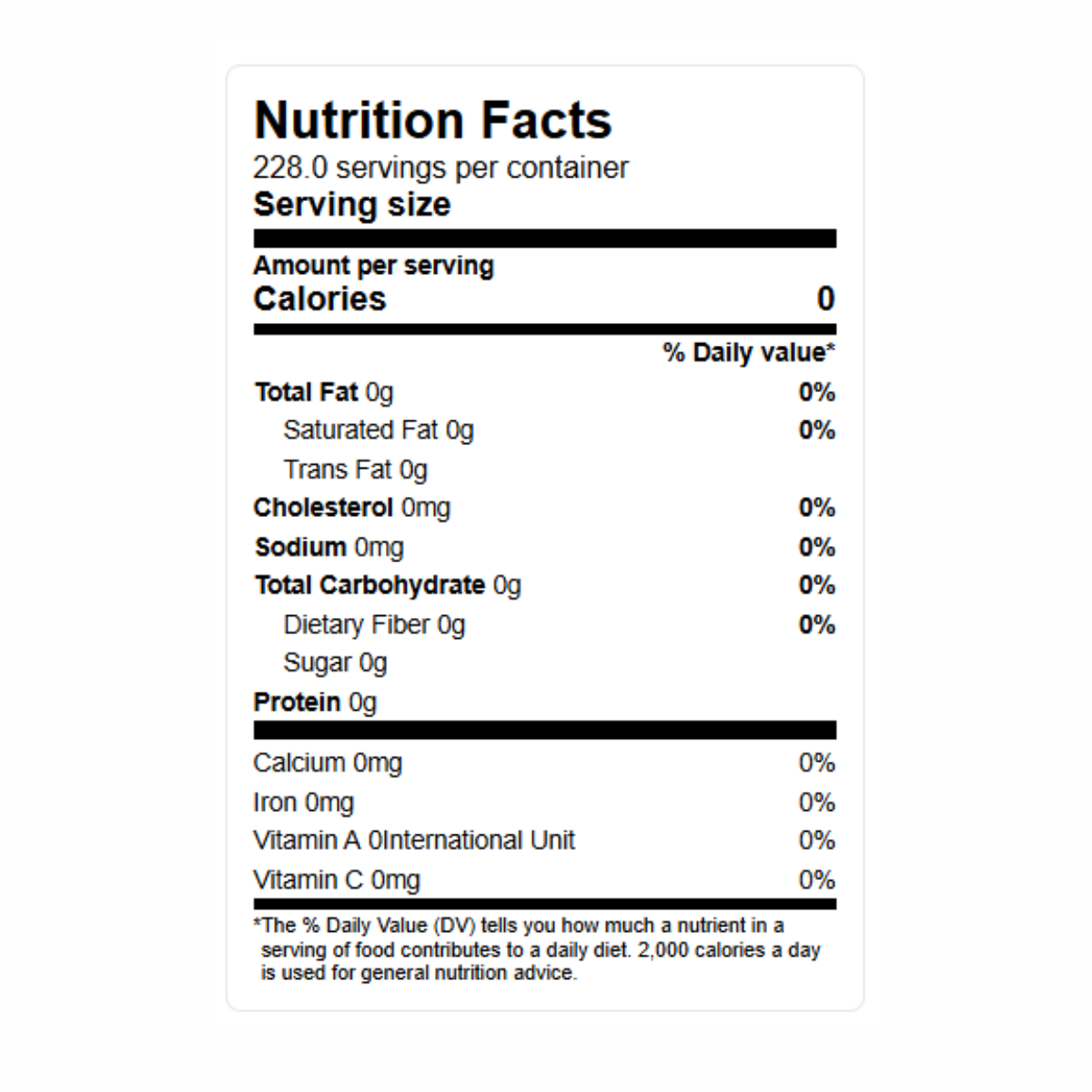 Nutrition Facts
228.0 servings per container
Serving size

Amount per serving
Calories 0

% Daily value*

Total Fat 0g 0%
Saturated Fat 0g 0%
Trans Fat 0g
Cholesterol 0mg 0%
Sodium 0mg 0%
Total Carbohydrate 0g 0%
Dietary Fiber 0g 0%
Sugar 0g
Protein 0g

Calcium 0mg 0%
Iron 0mg 0%
Vitamin A 0International Unit 0%
Vitamin C 0mg 0%

*The % Daily Value (DV) tells you how much a nutrient in a serving of food contributes to a daily diet. 2,000 calories a day is used for general nutrition advice.